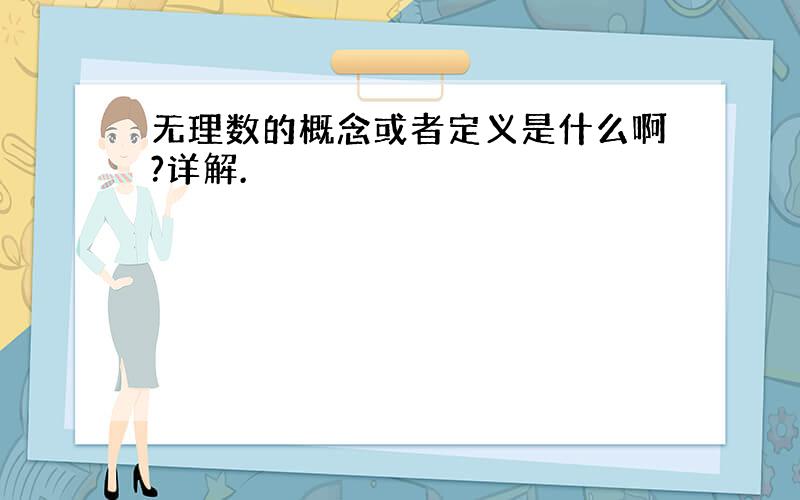 无理数的概念或者定义是什么啊?详解.